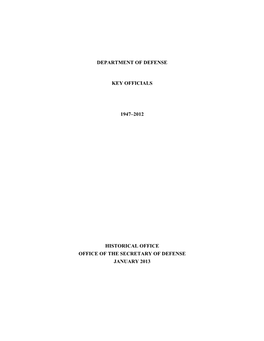 DEPARTMENT OF DEFENSE

KEY OFFICIALS

1947–2012

HISTORICAL OFFICE
OFFICE OF THE SECRETARY OF DEFENSE
JANUARY 2013